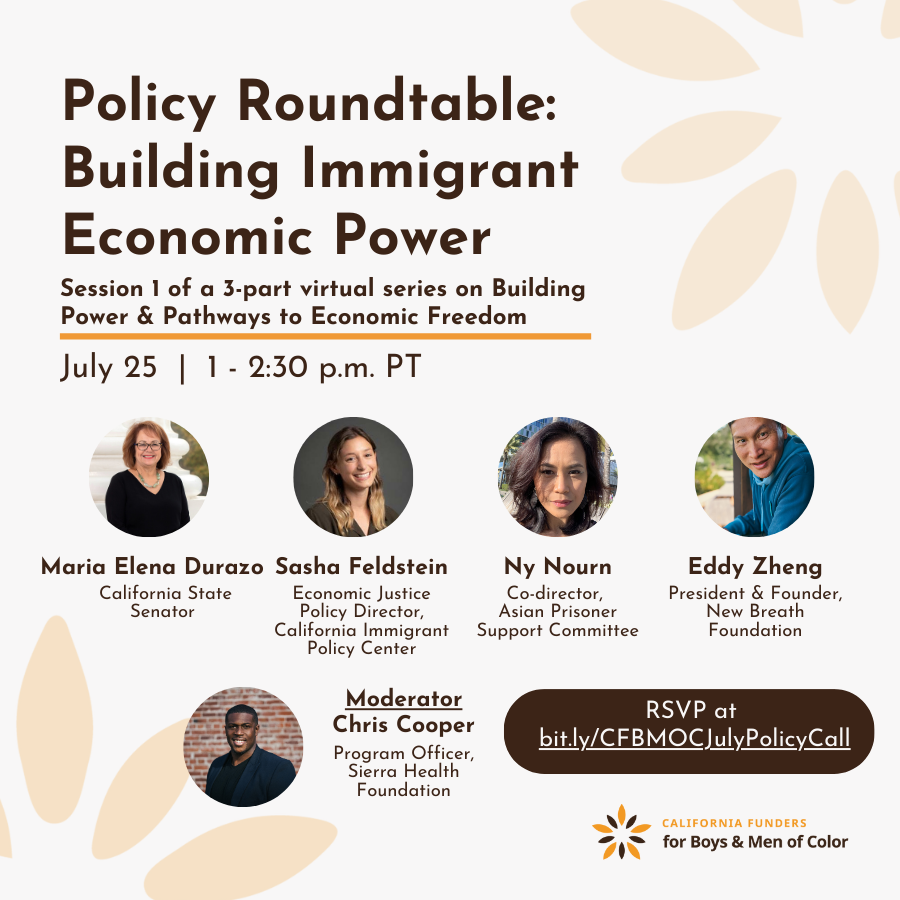 Policy Roundtable: Building Immigrant Economic Power

Session 1 of a 3-part virtual series on Building Power & Pathways to Economic Freedom

July 25 | 1 - 2:30 p.m. PT

Maria Elena Durazo
California State Senator

Sasha Feldstein
Economic Justice Policy Director, California Immigrant Policy Center

Ny Nourn
Co-director, Asian Prisoner Support Committee

Eddy Zheng
President & Founder, New Breath Foundation

Moderator
Chris Cooper
Program Officer, Sierra Health Foundation

RSVP at bit.ly/CFBMOCJulyPolicyCall

CALIFORNIA FUNDERS for Boys & Men of Color